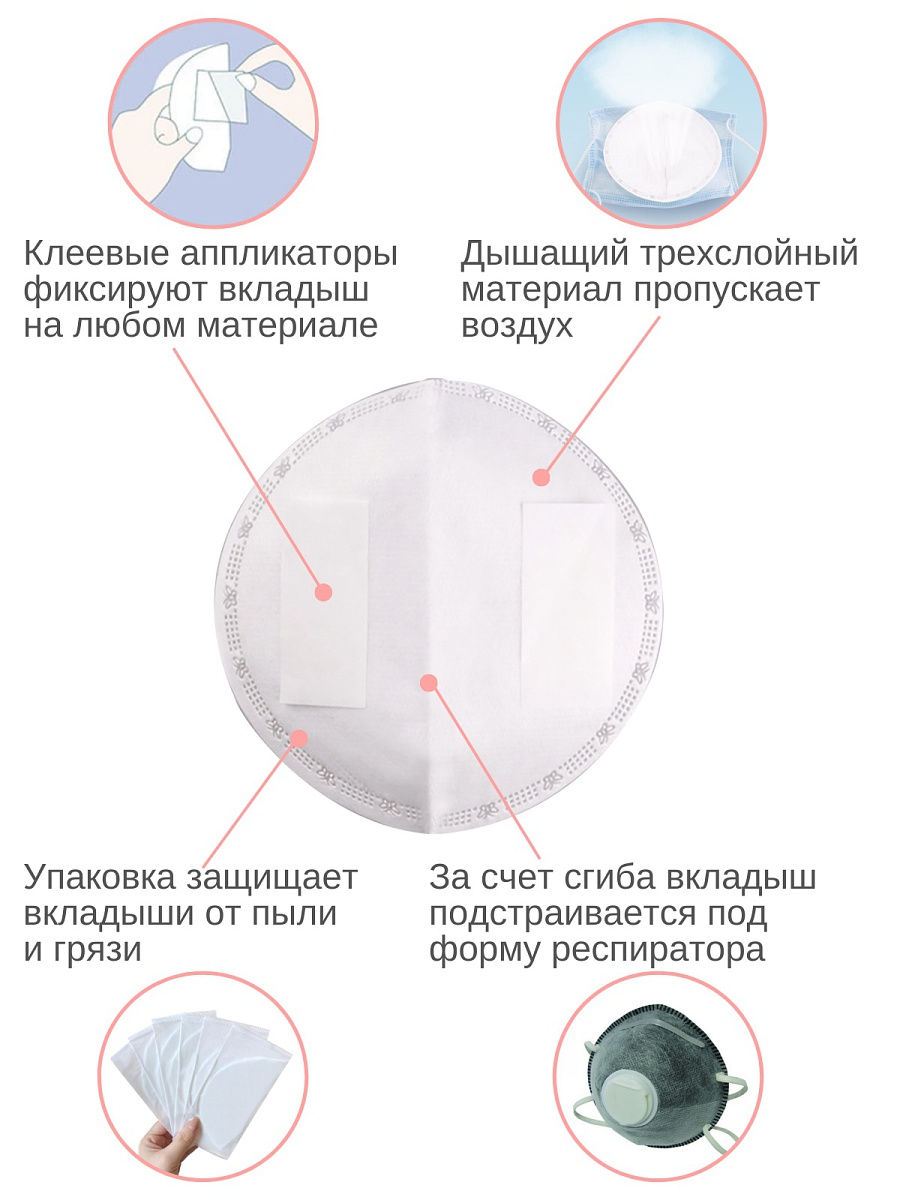 Клеевые аппликаторы фиксируют вкладыш на любом материале

Дышащий трехслойный материал пропускает воздух

Упаковка защищает вкладыши от пыли и грязи

За счет сгиба вкладыш подстраивается под форму респиратора